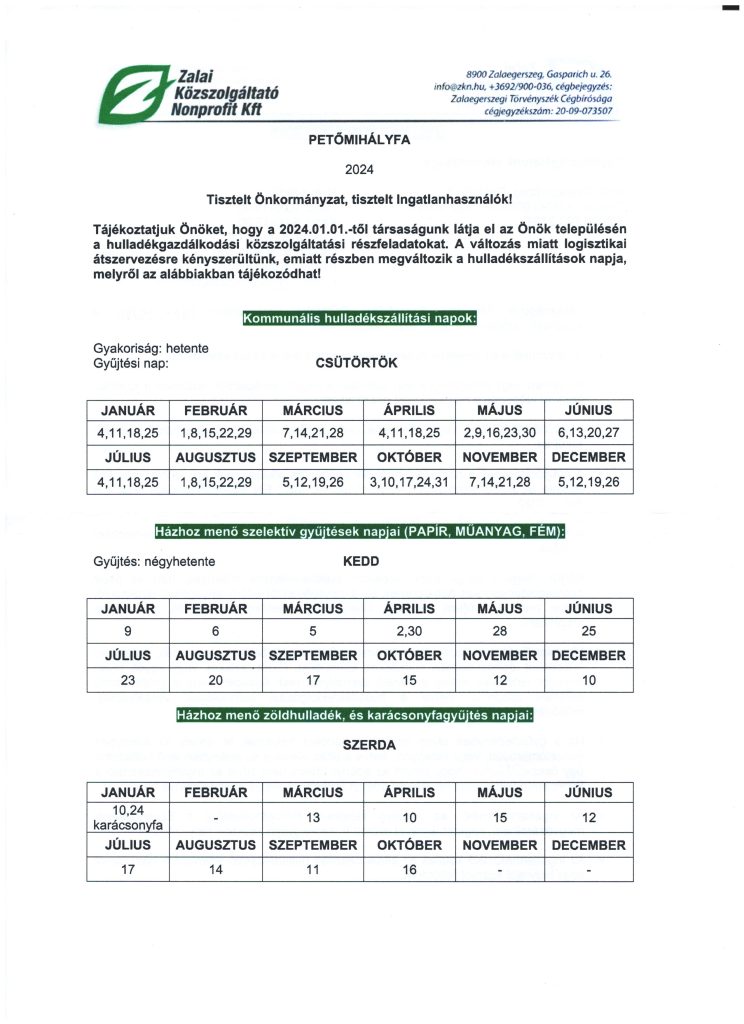 Zalai Közszolgáltató Nonprofit Kft

8900 Zalaegerszeg, Gasparich u. 26.
info@zkn.hu, +3692/900-036, cégbejegyzés:
Zalaegerszegi Törvényszék Cégbírósága
cégjegyzékszám: 20-09-073507

PETŐMIHÁLYFA

2024

Tisztelt Önkormányzat, tisztelt Ingatlanhasználók!

Tájékoztatjuk Önöket, hogy a 2024.01.01.-től társaságunk látja el az Önök településén a hulladékgazdálkodási közszolgáltatási részfeladatokat. A változás miatt logisztikai átszervezésre kényszerültünk, emiatt részben megváltozik a hulladékszállítások napja, melyről az alábbiakban tájékozódhat!

Kommunális hulladékszállítási napok:

Gyakoriság: hetente
Gyűjtési nap: CSÜTÖRTÖK

| JANUÁR | FEBRUÁR | MÁRCIUS | ÁPRILIS | MÁJUS | JÚNIUS |
|---|---|---|---|---|---|
| 4,11,18,25 | 1,8,15,22,29 | 7,14,21,28 | 4,11,18,25 | 2,9,16,23,30 | 6,13,20,27 |
| JÚLIUS | AUGUSZTUS | SZEPTEMBER | OKTÓBER | NOVEMBER | DECEMBER |
| 4,11,18,25 | 1,8,15,22,29 | 5,12,19,26 | 3,10,17,24,31 | 7,14,21,28 | 5,12,19,26 |

Házhoz menő szelektív gyűjtések napjai (PAPÍR, MŰANYAG, FÉM):

Gyűjtés: négyhetente KEDD

| JANUÁR | FEBRUÁR | MÁRCIUS | ÁPRILIS | MÁJUS | JÚNIUS |
|---|---|---|---|---|---|
| 9 | 6 | 5 | 2,30 | 28 | 25 |
| JÚLIUS | AUGUSZTUS | SZEPTEMBER | OKTÓBER | NOVEMBER | DECEMBER |
| 23 | 20 | 17 | 15 | 12 | 10 |

Házhoz menő zöldhulladék, és karácsonyfagyűjtés napjai:

SZERDA

| JANUÁR | FEBRUÁR | MÁRCIUS | ÁPRILIS | MÁJUS | JÚNIUS |
|---|---|---|---|---|---|
| 10,24 karácsonyfa | - | 13 | 10 | 15 | 12 |
| JÚLIUS | AUGUSZTUS | SZEPTEMBER | OKTÓBER | NOVEMBER | DECEMBER |
| 17 | 14 | 11 | 16 | - | - |